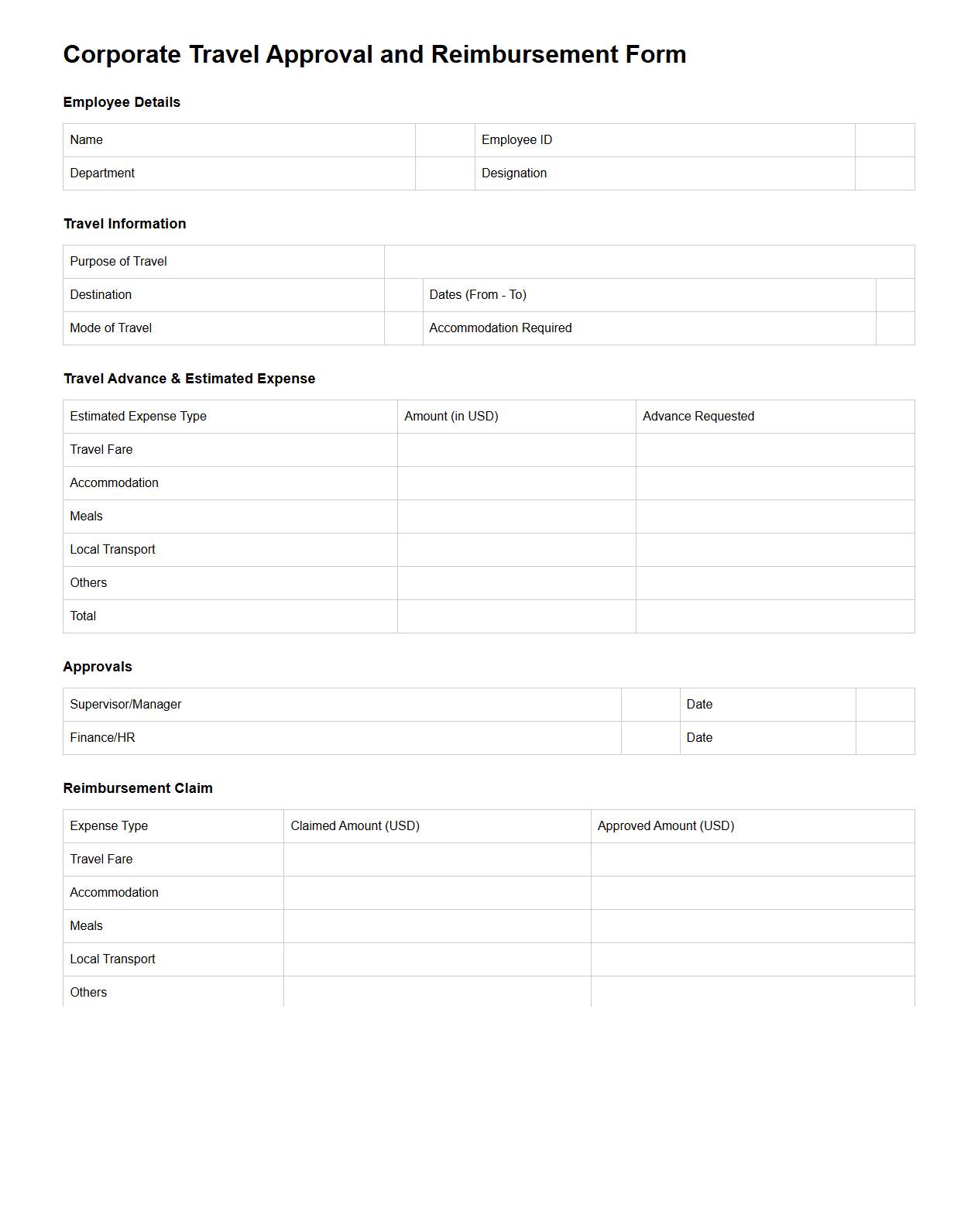 Corporate Travel Approval and Reimbursement Form

Employee Details

| Name | | Employee ID | |
|---|---|---|---|
| Department | | Designation | |

Travel Information

| Purpose of Travel | | | |
|---|---|---|---|
| Destination | | Dates (From - To) | |
| Mode of Travel | | Accommodation Required | |

Travel Advance & Estimated Expense

| Estimated Expense Type | Amount (in USD) | Advance Requested |
|---|---|---|
| Travel Fare | | |
| Accommodation | | |
| Meals | | |
| Local Transport | | |
| Others | | |
| Total | | |

Approvals

| Supervisor/Manager | | Date | |
|---|---|---|---|
| Finance/HR | | Date | |

Reimbursement Claim

| Expense Type | Claimed Amount (USD) | Approved Amount (USD) |
|---|---|---|
| Travel Fare | | |
| Accommodation | | |
| Meals | | |
| Local Transport | | |
| Others | | |